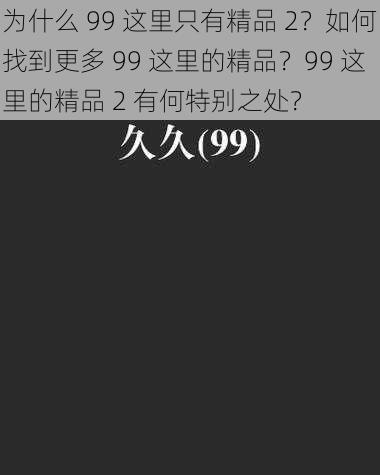 为什么 99 这里只有精品 2？如何找到更多 99 这里的精品？99 这里的精品 2 有何特别之处?

久久(99)